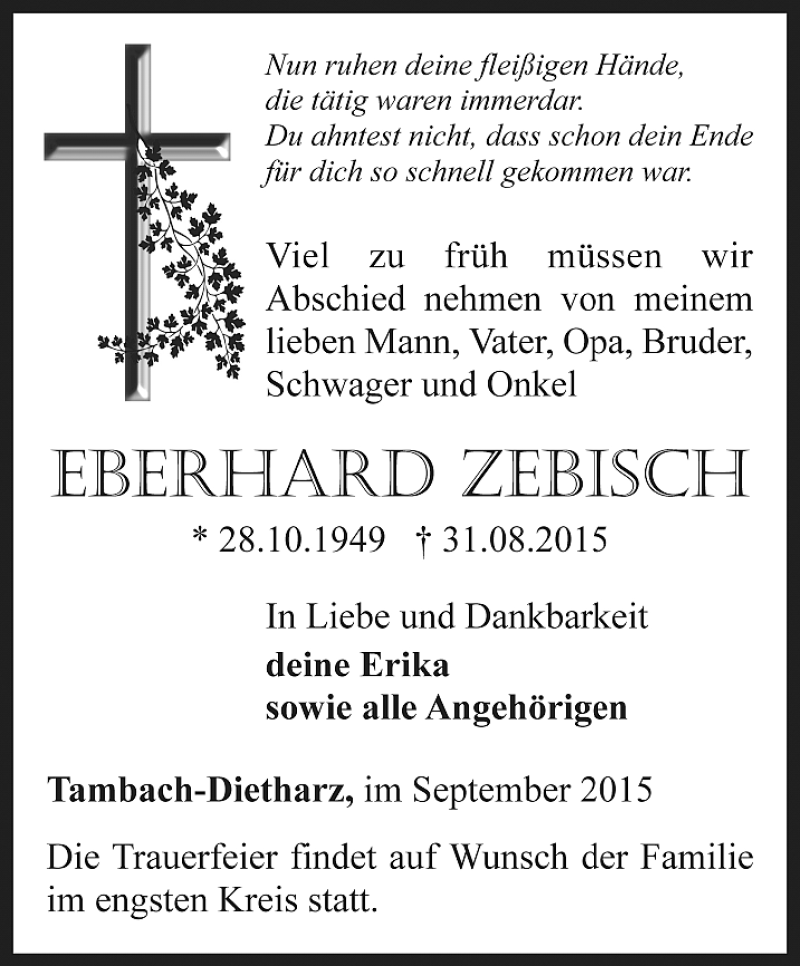 Nun ruhen deine fleißigen Hände,
die tätig waren immerdar.
Du ahntest nicht, dass schon dein Ende
für dich so schnell gekommen war.

Viel zu früh müssen wir Abschied nehmen von meinem lieben Mann, Vater, Opa, Bruder, Schwager und Onkel

EBERHARD ZEBISCH

* 28.10.1949 † 31.08.2015

In Liebe und Dankbarkeit
deine Erika
sowie alle Angehörigen

Tambach-Dietharz, im September 2015

Die Trauerfeier findet auf Wunsch der Familie im engsten Kreis statt.